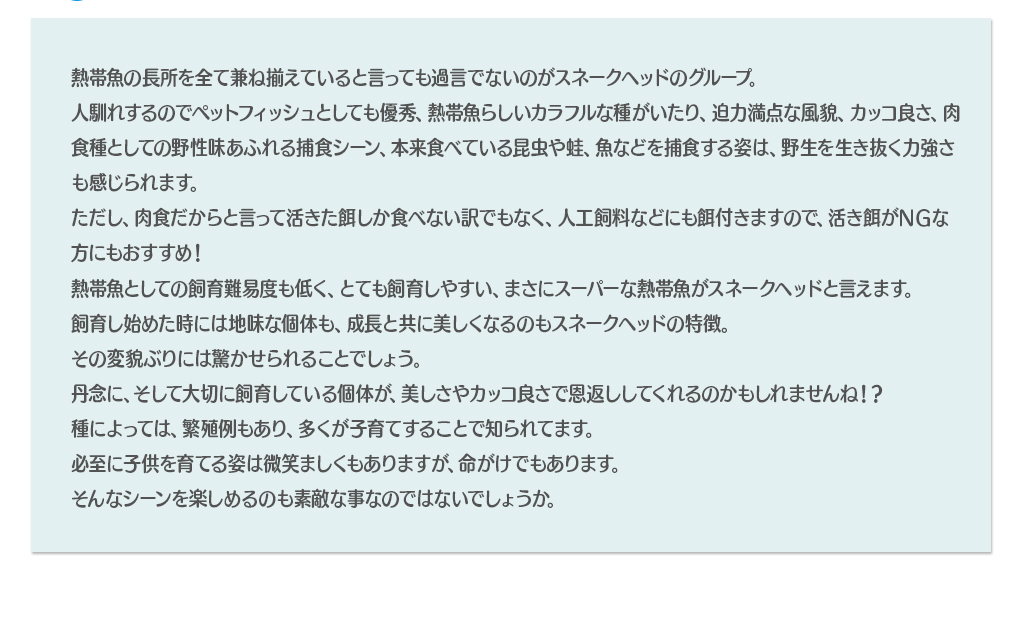 熱帯魚の長所を全て兼ね揃えていると言っても過言でないのがスネークヘッドのグループ。
人馴れするのでペットフィッシュとしても優秀、熱帯魚らしいカラフルな種がいたり、迫力満点な風貌、カッコ良さ、肉食種としての野性味あふれる捕食シーン、本来食べている昆虫や蛙、魚などを捕食する姿は、野生を生き抜く力強さも感じられます。
ただし、肉食だからと言って活きた餌しか食べない訳でもなく、人工飼料などにも餌付きますので、活き餌がNGな方にもおすすめ！
熱帯魚としての飼育難易度も低く、とても飼育しやすい、まさにスーパーな熱帯魚がスネークヘッドと言えます。
飼育し始めた時には地味な個体も、成長と共に美しくなるのもスネークヘッドの特徴。
その変貌ぶりには驚かせられることでしょう。
丹念に、そして大切に飼育している個体が、美しさやカッコ良さで恩返ししてくれるのかもしれませんね！？
種によっては、繁殖例もあり、多くが子育てすることで知られてます。
必至に子供を育てる姿は微笑ましくもありますが、命がけでもあります。
そんなシーンを楽しめるのも素敵な事なのではないでしょうか。